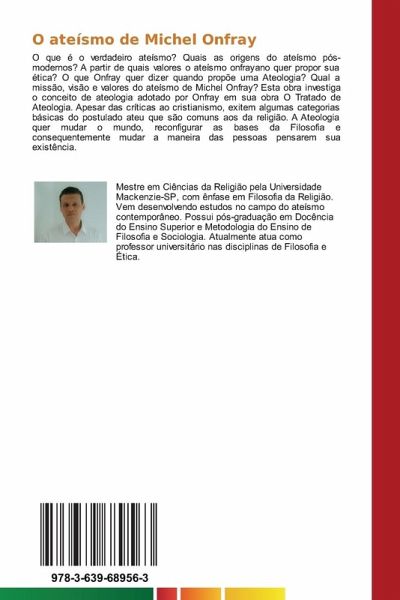 O ateísmo de Michel Onfray

O que é o verdadeiro ateísmo? Quais as origens do ateísmo pós-modernos? A partir de quais valores o ateísmo onfrayano quer propor sua ética? O que Onfray quer dizer quando propõe uma Ateologia? Qual a missão, visão e valores do ateísmo de Michel Onfray? Esta obra investiga o conceito de ateologia adotado por Onfray em sua obra O Tratado de Ateologia. Apesar das críticas ao cristianismo, exitem algumas categorias básicas do postulado ateu que são comuns aos da religião. A Ateologia quer mudar o mundo, reconfigurar as bases da Filosofia e consequentemente mudar a maneira das pessoas pensarem sua existência.

Mestre em Ciências da Religião pela Universidade Mackenzie-SP, com ênfase em Filosofia da Religião. Vem desenvolvendo estudos no campo do ateísmo contemporâneo. Possui pós-graduação em Docência do Ensino Superior e Metodologia do Ensino de Filosofia e Sociologia. Atualmente atua como professor universitário nas disciplinas de Filosofia e Ética.

978-3-639-68956-3